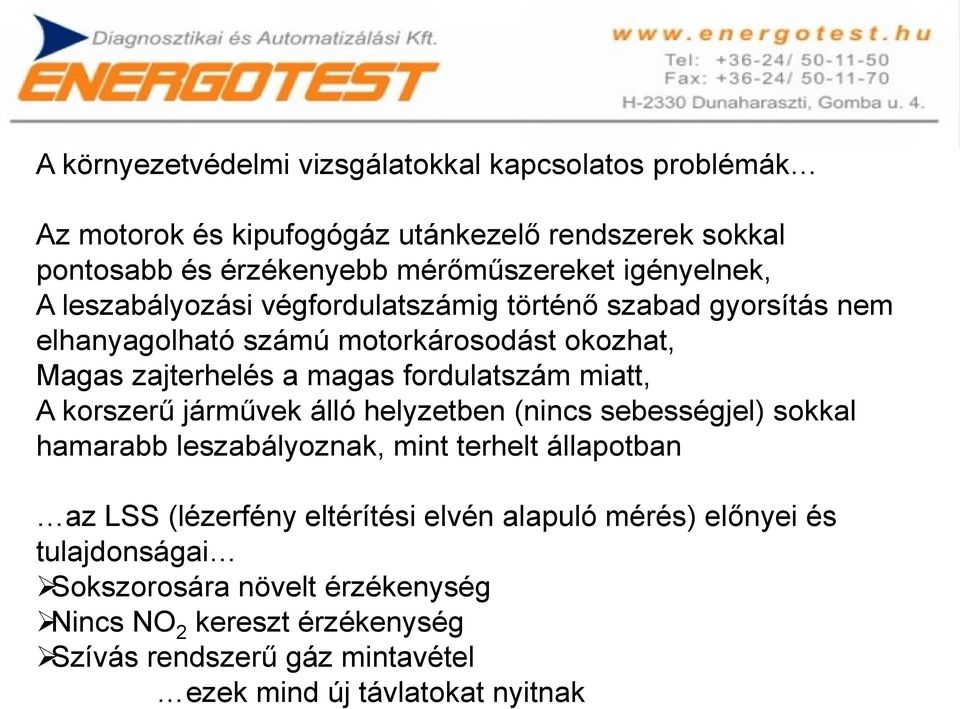 Diagnosztikai és Automatizálási Kft.
ENERGOTEST

www.energotest.hu
Tel: +36-24/ 50-11-50
Fax: +36-24/ 50-11-70
H-2330 Dunaharaszti, Gomba u. 4.

A környezetvédelmi vizsgálatokkal kapcsolatos problémák…

Az motorok és kipufogógáz utánkezelő rendszerek sokkal pontosabb és érzékenyebb mérőműszereket igényelnek,
A leszabályozási végfordulatszámig történő szabad gyorsítás nem elhanyagolható számú motorkárosodást okozhat,
Magas zajterhelés a magas fordulatszám miatt,
A korszerű járművek álló helyzetben (nincs sebességjel) sokkal hamarabb leszabályoznak, mint terhelt állapotban

…az LSS (lézerfény eltérítési elvén alapuló mérés) előnyei és tulajdonságai…
➢Sokszorosára növelt érzékenység
➢Nincs $NO_2$ kereszt érzékenység
➢Szívás rendszerű gáz mintavétel
…ezek mind új távlatokat nyitnak